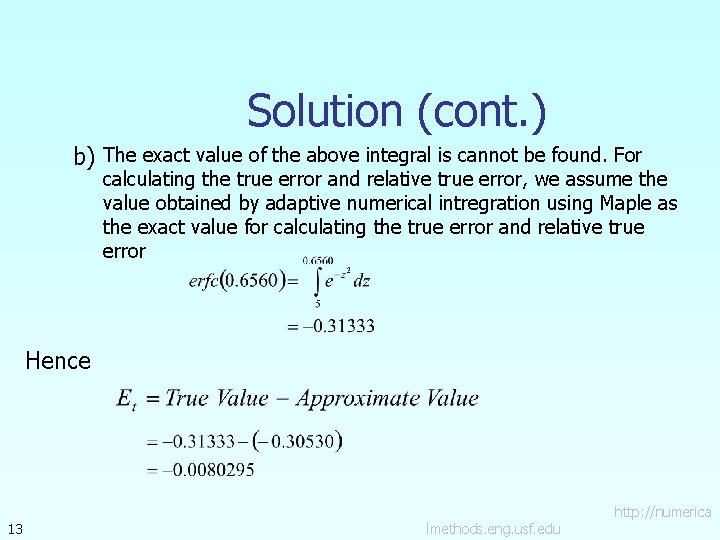 Solution (cont.)

b) The exact value of the above integral is cannot be found. For calculating the true error and relative true error, we assume the value obtained by adaptive numerical intregration using Maple as the exact value for calculating the true error and relative true error

$erfc(0.6560) = \int_{5}^{0.6560} e^{-z^2} dz$

$= -0.31333$

Hence

$E_t = True\ Value - Approximate\ Value$

$= -0.31333 - (-0.30530)$

$= -0.0080295$

13

http://numerica lmethods.eng.usf.edu